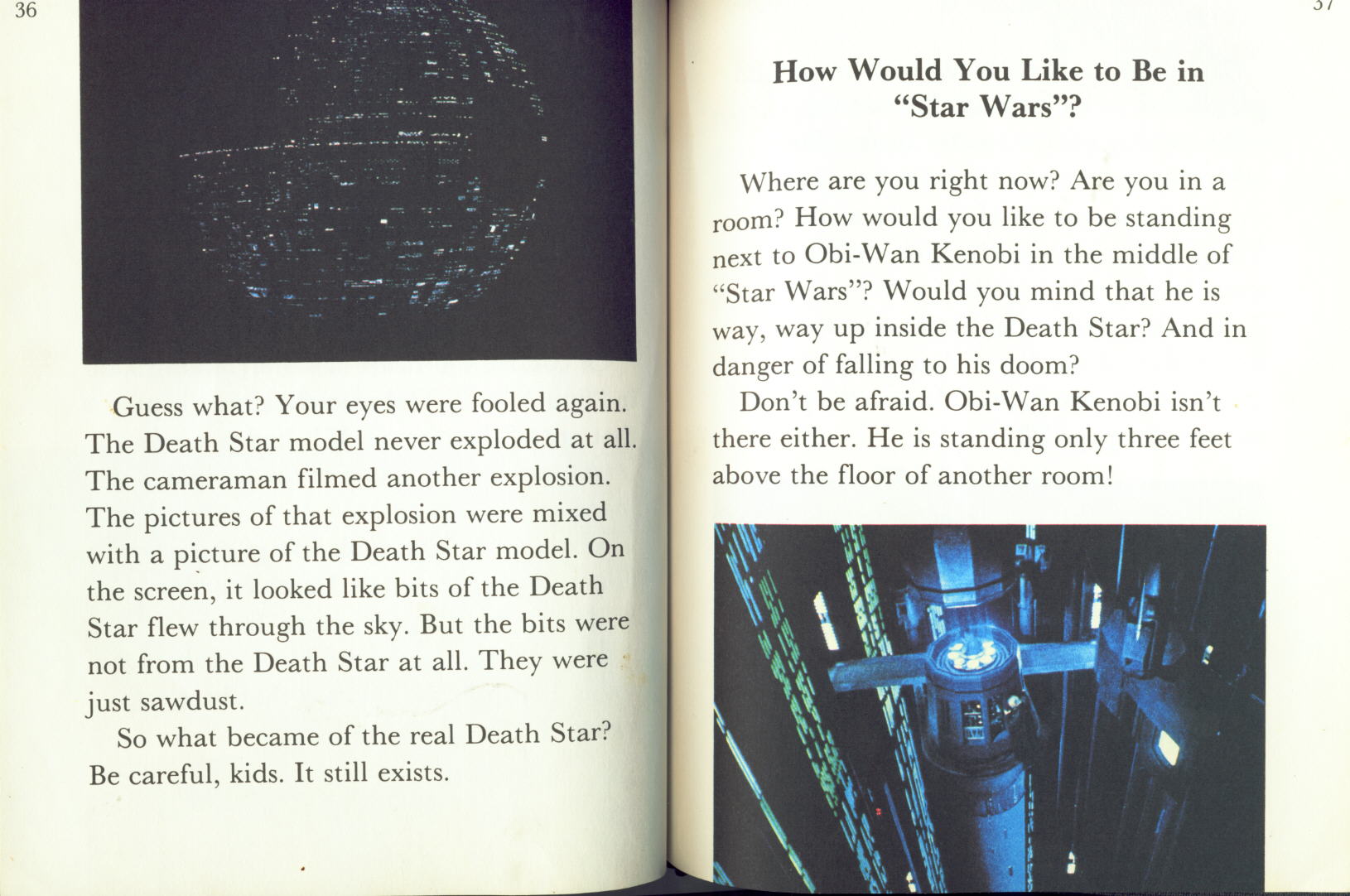 36

Guess what? Your eyes were fooled again. The Death Star model never exploded at all. The cameraman filmed another explosion. The pictures of that explosion were mixed with a picture of the Death Star model. On the screen, it looked like bits of the Death Star flew through the sky. But the bits were not from the Death Star at all. They were just sawdust.

So what became of the real Death Star? Be careful, kids. It still exists.

37

How Would You Like to Be in "Star Wars"?

Where are you right now? Are you in a room? How would you like to be standing next to Obi-Wan Kenobi in the middle of "Star Wars"? Would you mind that he is way, way up inside the Death Star? And in danger of falling to his doom?

Don't be afraid. Obi-Wan Kenobi isn't there either. He is standing only three feet above the floor of another room!